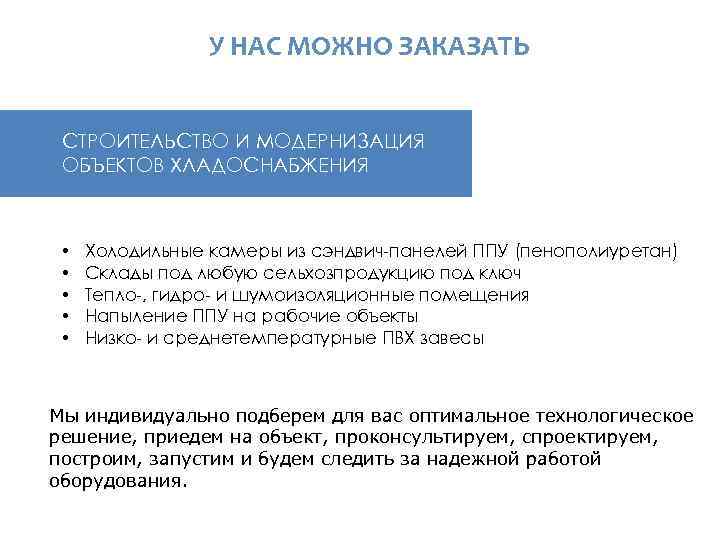 У НАС МОЖНО ЗАКАЗАТЬ

СТРОИТЕЛЬСТВО И МОДЕРНИЗАЦИЯ ОБЪЕКТОВ ХЛАДОСНАБЖЕНИЯ

• Холодильные камеры из сэндвич-панелей ППУ (пенополиуретан)
• Склады под любую сельхозпродукцию под ключ
• Тепло-, гидро- и шумоизоляционные помещения
• Напыление ППУ на рабочие объекты
• Низко- и среднетемпературные ПВХ завесы

Мы индивидуально подберем для вас оптимальное технологическое решение, приедем на объект, проконсультируем, спроектируем, построим, запустим и будем следить за надежной работой оборудования.